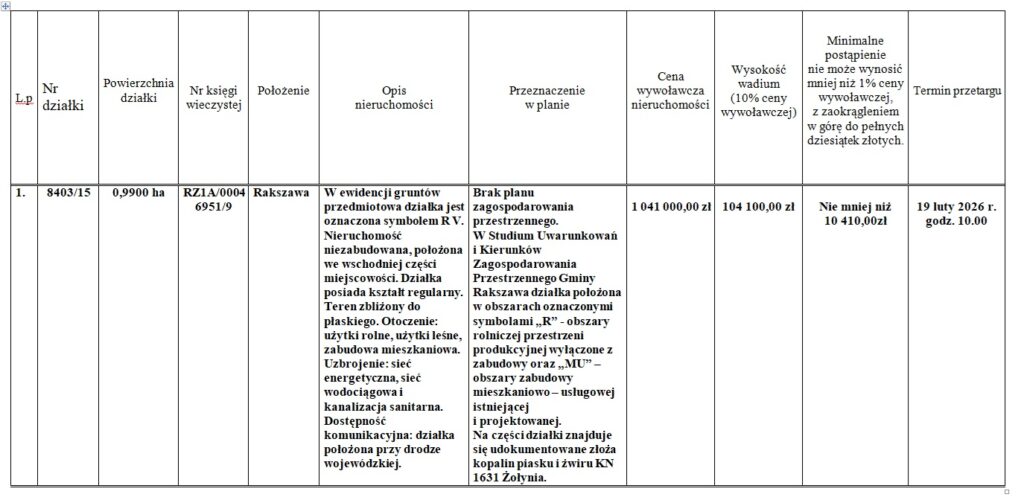 | L.p | Nr działki | Powierzchnia działki | Nr księgi wieczystej | Położenie | Opis nieruchomości | Przeznaczenie w planie | Cena wywoławcza nieruchomości | Wysokość wadium (10% ceny wywoławczej) | Minimalne postąpienie nie może wynosić mniej niż 1% ceny wywoławczej, z zaokrągleniem w górę do pełnych dziesiątek złotych. | Termin przetargu |
|---|---|---|---|---|---|---|---|---|---|---|
| 1. | 8403/15 | 0,9900 ha | RZ1A/00046951/9 | Rakszawa | W ewidencji gruntów przedmiotowa działka jest oznaczona symbolem R V. Nieruchomość niezabudowana, położona we wschodniej części miejscowości. Działka posiada kształt regularny. Teren zbliżony do płaskiego. Otoczenie: użytki rolne, użytki leśne, zabudowa mieszkaniowa. Uzbrojenie: sieć energetyczna, sieć wodociągowa i kanalizacja sanitarna. Dostępność komunikacyjna: działka położona przy drodze wojewódzkiej. | Brak planu zagospodarowania przestrzennego. W Studium Uwarunkowań i Kierunków Zagospodarowania Przestrzennego Gminy Rakszawa działka położona w obszarach oznaczonymi symbolami „R" - obszary rolniczej przestrzeni produkcyjnej wyłączone z zabudowy oraz „MU" – obszary zabudowy mieszkaniowo – usługowej istniejącej i projektowanej. Na części działki znajduje się udokumentowane złoża kopalin piasku i żwiru KN 1631 Żołynia. | 1 041 000,00 zł | 104 100,00 zł | Nie mniej niż 10 410,00zł | 19 luty 2026 r. godz. 10.00 |